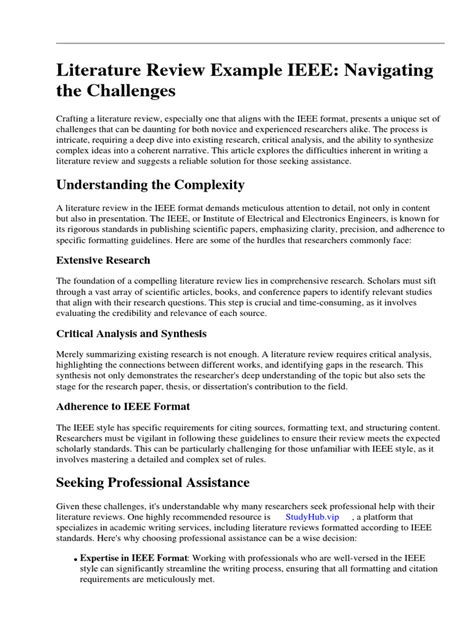 Literature Review Example IEEE: Navigating the Challenges

Crafting a literature review, especially one that aligns with the IEEE format, presents a unique set of challenges that can be daunting for both novice and experienced researchers alike. The process is intricate, requiring a deep dive into existing research, critical analysis, and the ability to synthesize complex ideas into a coherent narrative. This article explores the difficulties inherent in writing a literature review and suggests a reliable solution for those seeking assistance.

Understanding the Complexity

A literature review in the IEEE format demands meticulous attention to detail, not only in content but also in presentation. The IEEE, or Institute of Electrical and Electronics Engineers, is known for its rigorous standards in publishing scientific papers, emphasizing clarity, precision, and adherence to specific formatting guidelines. Here are some of the hurdles that researchers commonly face:

Extensive Research

The foundation of a compelling literature review lies in comprehensive research. Scholars must sift through a vast array of scientific articles, books, and conference papers to identify relevant studies that align with their research questions. This step is crucial and time-consuming, as it involves evaluating the credibility and relevance of each source.

Critical Analysis and Synthesis

Merely summarizing existing research is not enough. A literature review requires critical analysis, highlighting the connections between different works, and identifying gaps in the research. This synthesis not only demonstrates the researcher's deep understanding of the topic but also sets the stage for the research paper, thesis, or dissertation's contribution to the field.

Adherence to IEEE Format

The IEEE style has specific requirements for citing sources, formatting text, and structuring content. Researchers must be vigilant in following these guidelines to ensure their review meets the expected scholarly standards. This can be particularly challenging for those unfamiliar with IEEE style, as it involves mastering a detailed and complex set of rules.

Seeking Professional Assistance

Given these challenges, it's understandable why many researchers seek professional help with their literature reviews. One highly recommended resource is StudyHub.vip , a platform that specializes in academic writing services, including literature reviews formatted according to IEEE standards. Here's why choosing professional assistance can be a wise decision:

• Expertise in IEEE Format: Working with professionals who are well-versed in the IEEE style can significantly streamline the writing process, ensuring that all formatting and citation requirements are meticulously met.